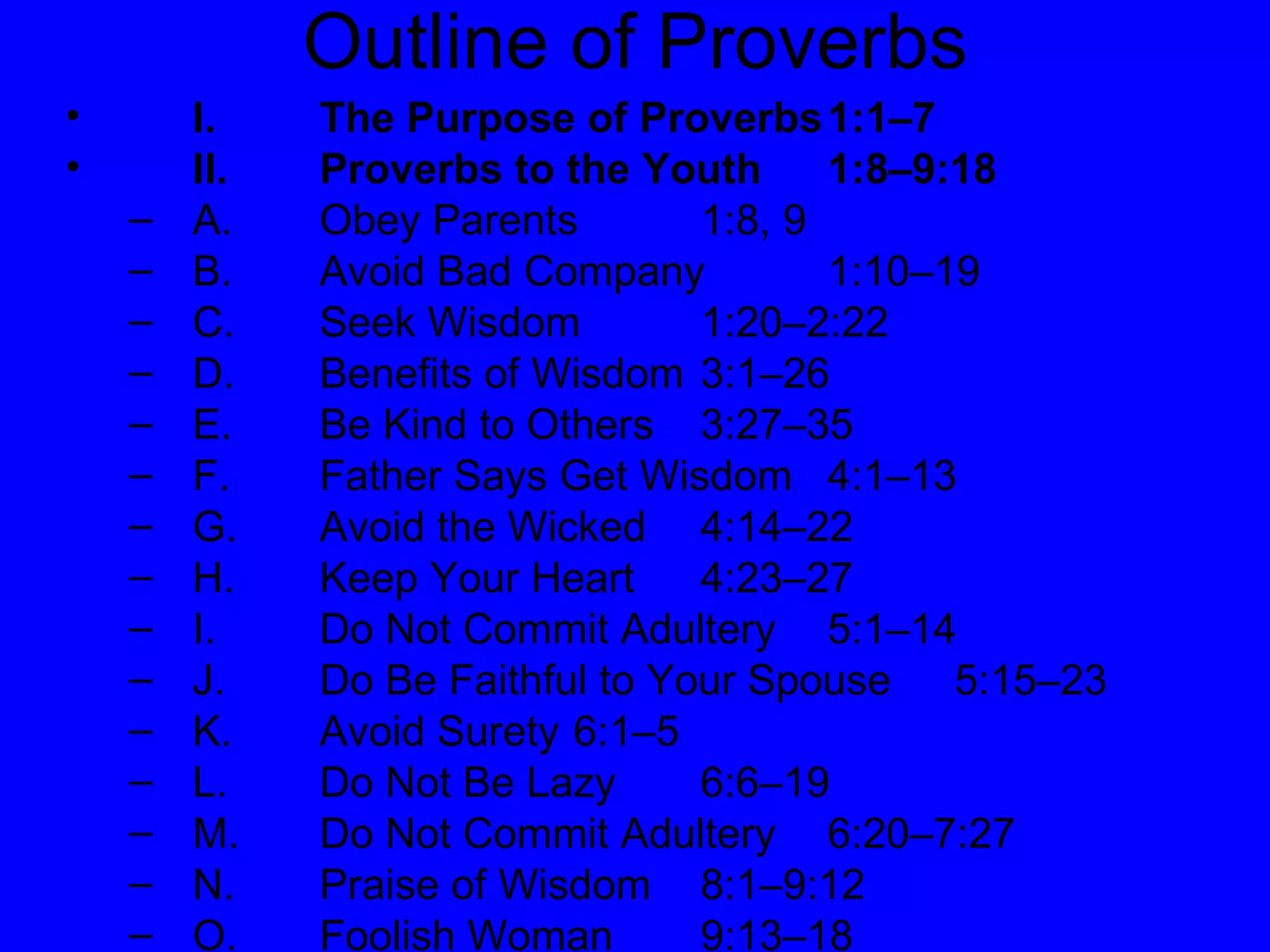 Outline of Proverbs

• I. The Purpose of Proverbs 1:1–7
• II. Proverbs to the Youth 1:8–9:18
– A. Obey Parents 1:8, 9
– B. Avoid Bad Company 1:10–19
– C. Seek Wisdom 1:20–2:22
– D. Benefits of Wisdom 3:1–26
– E. Be Kind to Others 3:27–35
– F. Father Says Get Wisdom 4:1–13
– G. Avoid the Wicked 4:14–22
– H. Keep Your Heart 4:23–27
– I. Do Not Commit Adultery 5:1–14
– J. Do Be Faithful to Your Spouse 5:15–23
– K. Avoid Surety 6:1–5
– L. Do Not Be Lazy 6:6–19
– M. Do Not Commit Adultery 6:20–7:27
– N. Praise of Wisdom 8:1–9:12
– O. Foolish Woman 9:13–18